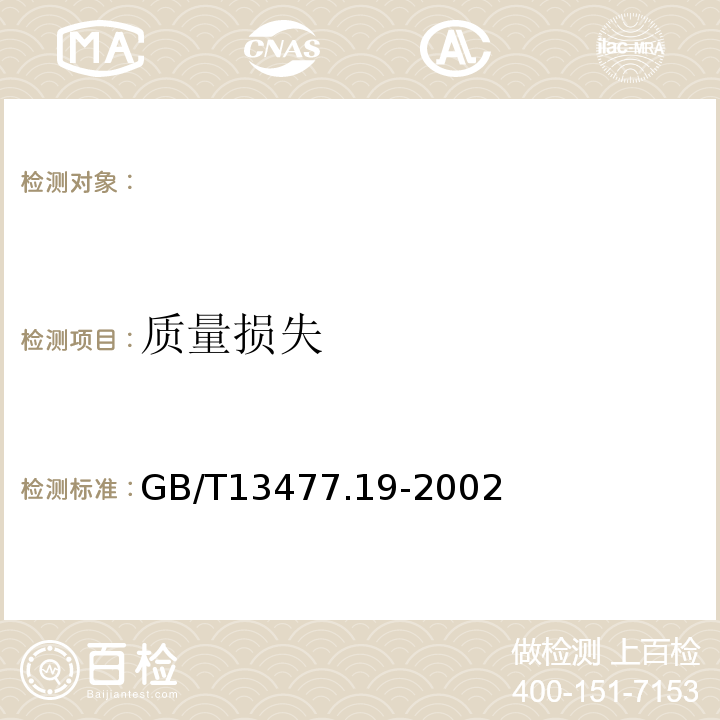 MA CNAS AC ilac-MRA

检测对象：

检测项目：质量损失

检测标准：GB/T13477.19-2002

百检
Baijiantest.com

做检测 上百检
400-151-7153